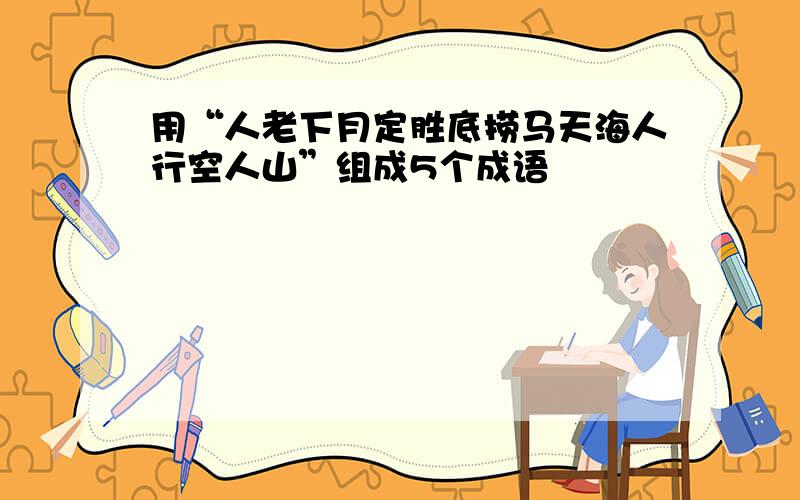 用“人老下月定胜底捞马天海人行空人山”组成5个成语